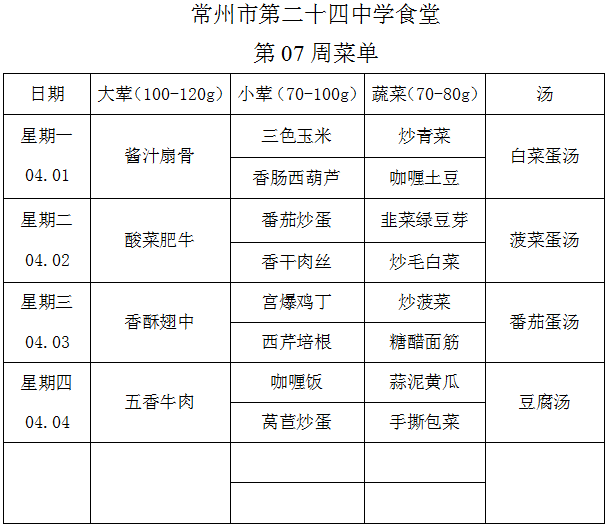 常州市第二十四中学食堂

第 07 周菜单

| 日期 | 大荤（100-120g） | 小荤（70-100g） | 蔬菜（70-80g） | 汤 |
|---|---|---|---|---|
| 星期一 04.01 | 酱汁扇骨 | 三色玉米 | 炒青菜 | 白菜蛋汤 |
| | | 香肠西葫芦 | 咖喱土豆 | |
| 星期二 04.02 | 酸菜肥牛 | 番茄炒蛋 | 韭菜绿豆芽 | 菠菜蛋汤 |
| | | 香干肉丝 | 炒毛白菜 | |
| 星期三 04.03 | 香酥翅中 | 宫爆鸡丁 | 炒菠菜 | 番茄蛋汤 |
| | | 西芹培根 | 糖醋面筋 | |
| 星期四 04.04 | 五香牛肉 | 咖喱饭 | 蒜泥黄瓜 | 豆腐汤 |
| | | 莴苣炒蛋 | 手撕包菜 | |
| | | | | |
| | | | | |